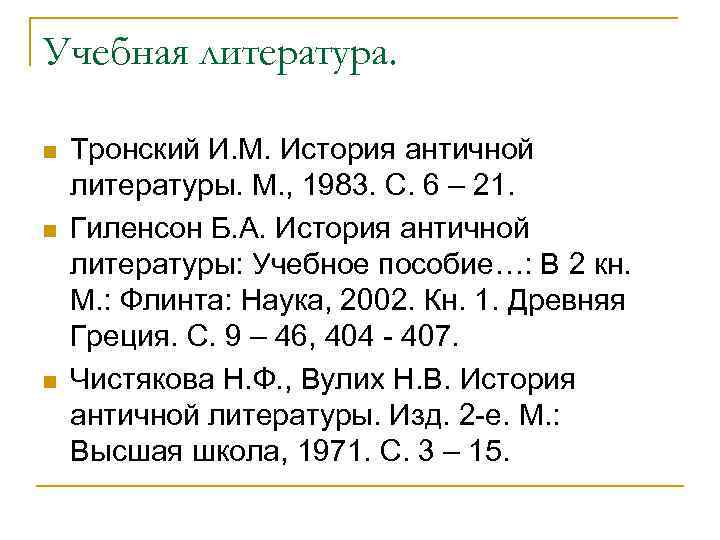 Учебная литература.

Тронский И.М. История античной литературы. М., 1983. С. 6 – 21.

Гиленсон Б.А. История античной литературы: Учебное пособие…: В 2 кн. М.: Флинта: Наука, 2002. Кн. 1. Древняя Греция. С. 9 – 46, 404 - 407.

Чистякова Н.Ф., Вулих Н.В. История античной литературы. Изд. 2-е. М.: Высшая школа, 1971. С. 3 – 15.